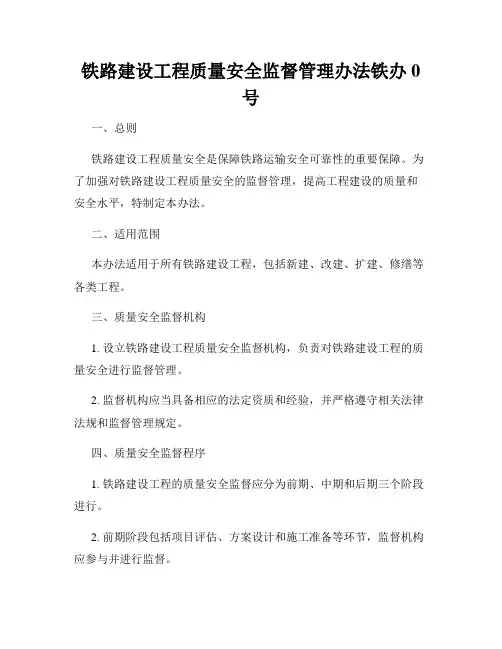 铁路建设工程质量安全监督管理办法铁办 0 号

一、总则

铁路建设工程质量安全是保障铁路运输安全可靠性的重要保障。为了加强对铁路建设工程质量安全的监督管理，提高工程建设的质量和安全水平，特制定本办法。

二、适用范围

本办法适用于所有铁路建设工程，包括新建、改建、扩建、修缮等各类工程。

三、质量安全监督机构

1. 设立铁路建设工程质量安全监督机构，负责对铁路建设工程的质量安全进行监督管理。

2. 监督机构应当具备相应的法定资质和经验，并严格遵守相关法律法规和监督管理规定。

四、质量安全监督程序

1. 铁路建设工程的质量安全监督应分为前期、中期和后期三个阶段进行。

2. 前期阶段包括项目评估、方案设计和施工准备等环节，监督机构应参与并进行监督。